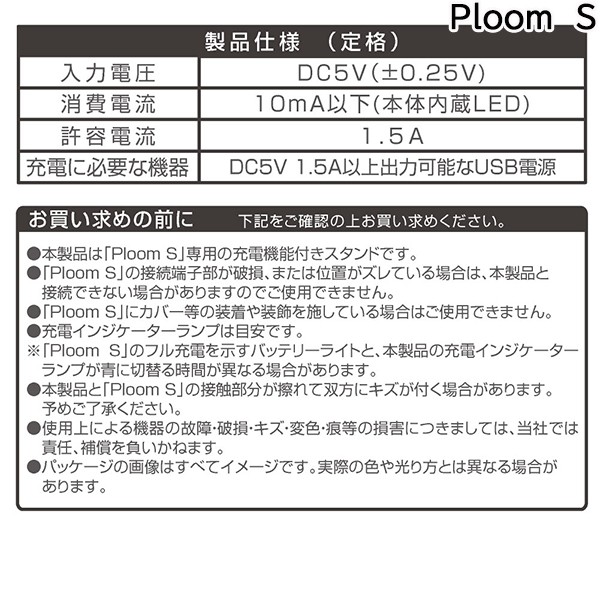 Ploom S

| 製品仕様　（定格） | |
|---|---|
| 入力電圧 | DC5V(±0.25V) |
| 消費電流 | 10mA以下(本体内蔵LED) |
| 許容電流 | 1.5A |
| 充電に必要な機器 | DC5V 1.5A以上出力可能なUSB電源 |

お買い求めの前に　下記をご確認の上お買い求めください。

●本製品は「Ploom S」専用の充電機能付きスタンドです。
●「Ploom S」の接続端子部が破損、または位置がズレている場合は、本製品と接続できない場合がありますのでご使用できません。
●「Ploom S」にカバー等の装着や装飾を施している場合はご使用できません。
●充電インジケーターランプは目安です。
※「Ploom S」のフル充電を示すバッテリーライトと、本製品の充電インジケーターランプが青に切替る時間が異なる場合があります。
●本製品と「Ploom S」の接触部分が擦れて双方にキズが付く場合があります。予めご了承ください。
●使用上による機器の故障・破損・キズ・変色・痕等の損害につきましては、当社では責任、補償を負いかねます。
●パッケージの画像はすべてイメージです。実際の色や光り方とは異なる場合があります。